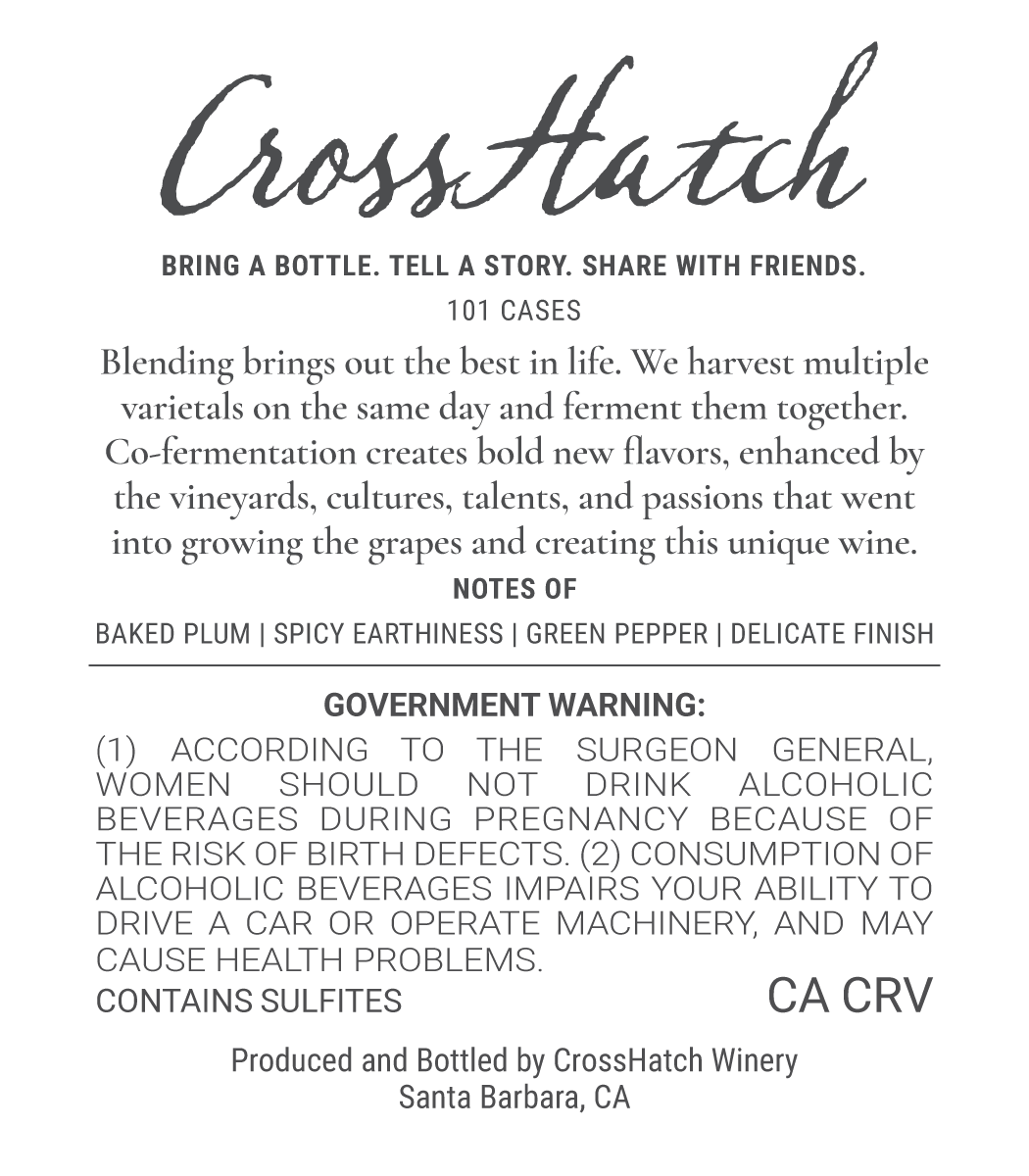 CrossHatch

BRING A BOTTLE. TELL A STORY. SHARE WITH FRIENDS.

101 CASES

Blending brings out the best in life. We harvest multiple varietals on the same day and ferment them together. Co-fermentation creates bold new flavors, enhanced by the vineyards, cultures, talents, and passions that went into growing the grapes and creating this unique wine.

NOTES OF

BAKED PLUM | SPICY EARTHINESS | GREEN PEPPER | DELICATE FINISH

GOVERNMENT WARNING:

(1) ACCORDING TO THE SURGEON GENERAL, WOMEN SHOULD NOT DRINK ALCOHOLIC BEVERAGES DURING PREGNANCY BECAUSE OF THE RISK OF BIRTH DEFECTS. (2) CONSUMPTION OF ALCOHOLIC BEVERAGES IMPAIRS YOUR ABILITY TO DRIVE A CAR OR OPERATE MACHINERY, AND MAY CAUSE HEALTH PROBLEMS.

CONTAINS SULFITES

CA CRV

Produced and Bottled by CrossHatch Winery
Santa Barbara, CA